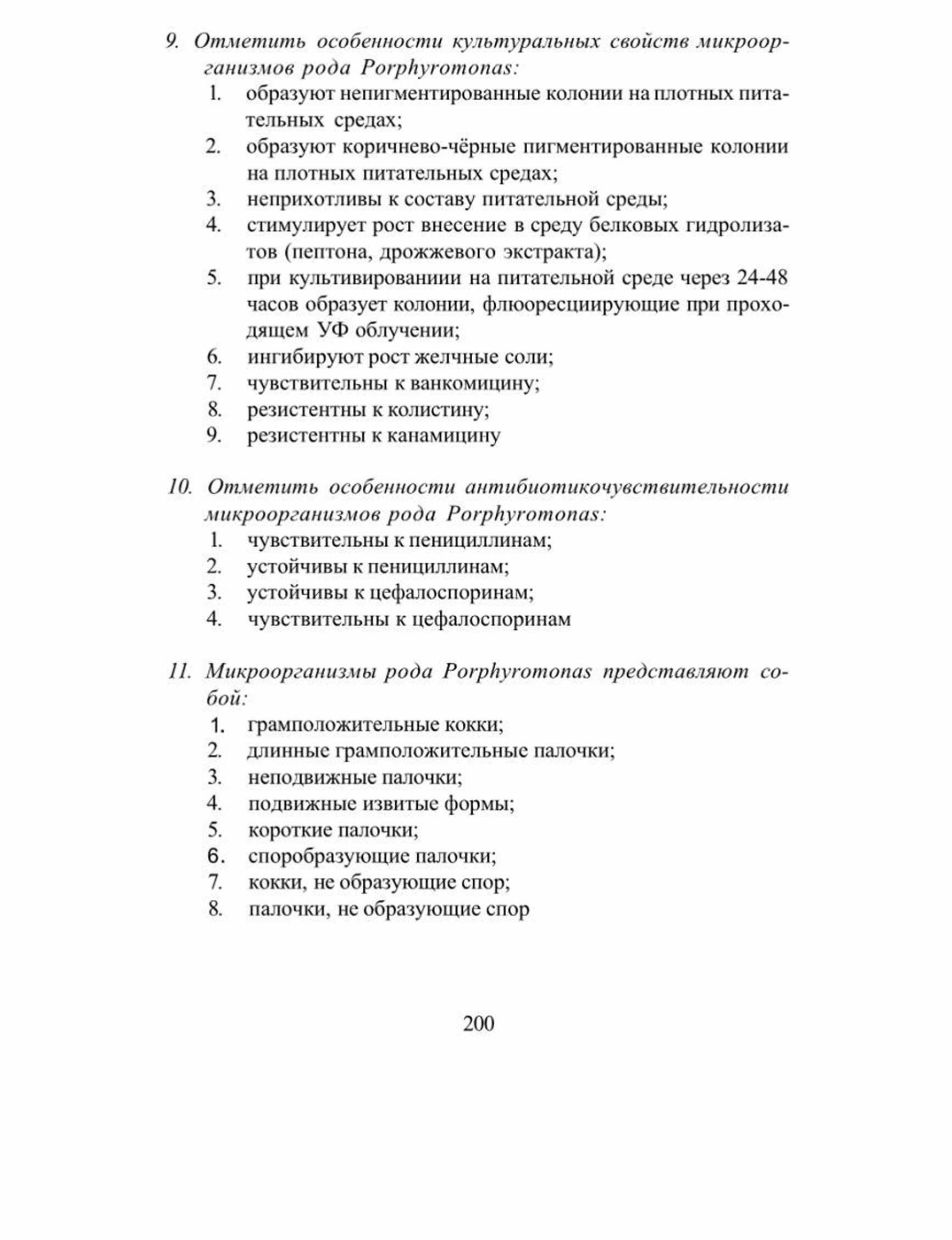 9. Отметить особенности культуральных свойств микроорганизмов рода Porphyromonas:
1. образуют непигментированные колонии на плотных питательных средах;
2. образуют коричнево-чёрные пигментированные колонии на плотных питательных средах;
3. неприхотливы к составу питательной среды;
4. стимулирует рост внесение в среду белковых гидролизатов (пептона, дрожжевого экстракта);
5. при культивированиии на питательной среде через 24-48 часов образует колонии, флюоресциирующие при проходящем УФ облучении;
6. ингибируют рост желчные соли;
7. чувствительны к ванкомицину;
8. резистентны к колистину;
9. резистентны к канамицину

10. Отметить особенности антибиотикочувствительности микроорганизмов рода Porphyromonas:
1. чувствительны к пенициллинам;
2. устойчивы к пенициллинам;
3. устойчивы к цефалоспоринам;
4. чувствительны к цефалоспоринам

11. Микроорганизмы рода Porphyromonas представляют собой:
1. грамположительные кокки;
2. длинные грамположительные палочки;
3. неподвижные палочки;
4. подвижные извитые формы;
5. короткие палочки;
6. спорообразующие палочки;
7. кокки, не образующие спор;
8. палочки, не образующие спор

200